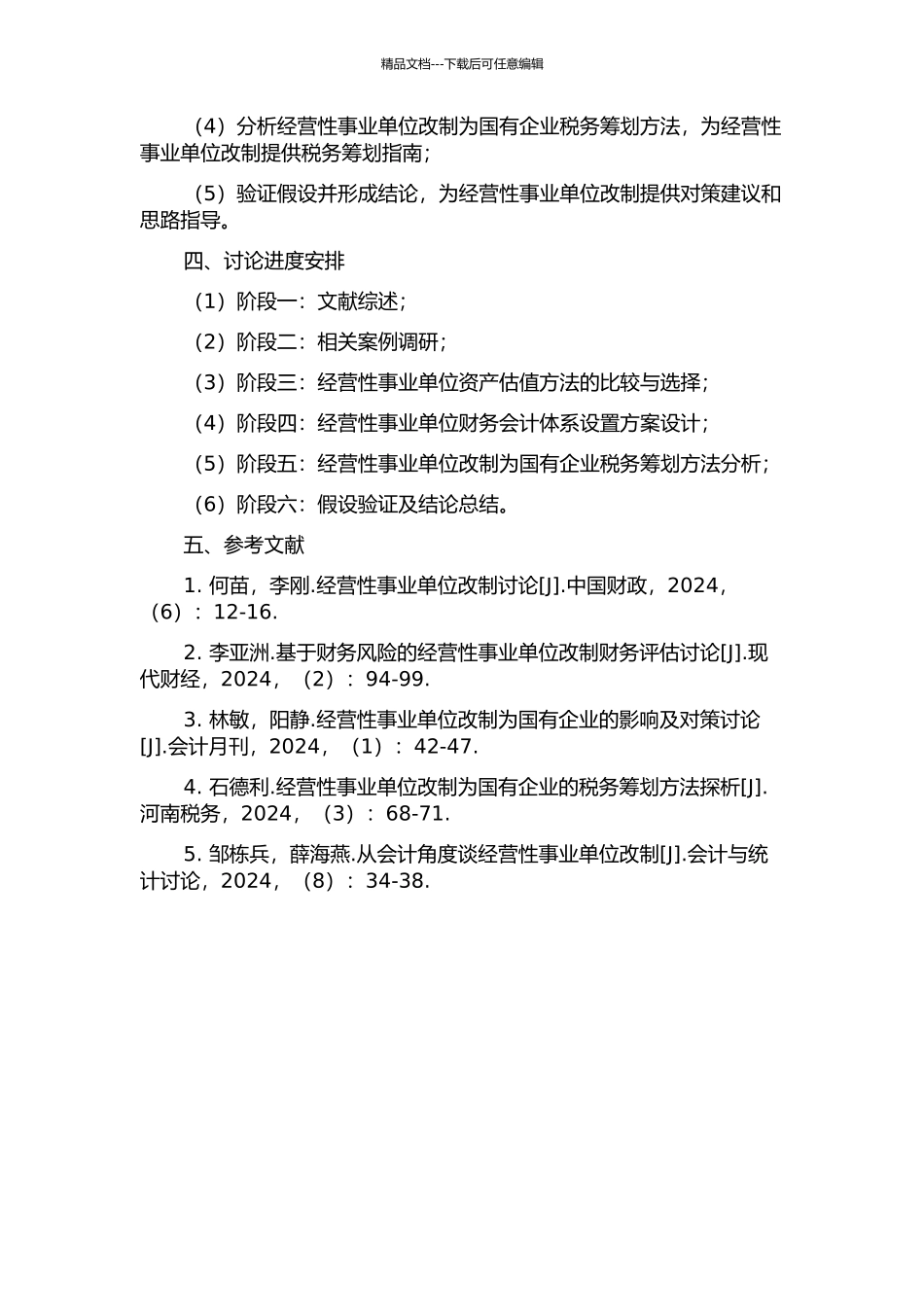 精品文档---下载后可任意编辑

（4）分析经营性事业单位改制为国有企业税务筹划方法，为经营性事业单位改制提供税务筹划指南；

（5）验证假设并形成结论，为经营性事业单位改制提供对策建议和思路指导。

四、讨论进度安排

（1）阶段一：文献综述；

（2）阶段二：相关案例调研；

（3）阶段三：经营性事业单位资产估值方法的比较与选择；

（4）阶段四：经营性事业单位财务会计体系设置方案设计；

（5）阶段五：经营性事业单位改制为国有企业税务筹划方法分析；

（6）阶段六：假设验证及结论总结。

五、参考文献

1. 何苗，李刚.经营性事业单位改制讨论[J].中国财政，2024，（6）：12-16.

2. 李亚洲.基于财务风险的经营性事业单位改制财务评估讨论[J].现代财经，2024，（2）：94-99.

3. 林敏，阳静.经营性事业单位改制为国有企业的影响及对策讨论[J].会计月刊，2024，（1）：42-47.

4. 石德利.经营性事业单位改制为国有企业的税务筹划方法探析[J].河南税务，2024，（3）：68-71.

5. 邹栋兵，薛海燕.从会计角度谈经营性事业单位改制[J].会计与统计讨论，2024，（8）：34-38.